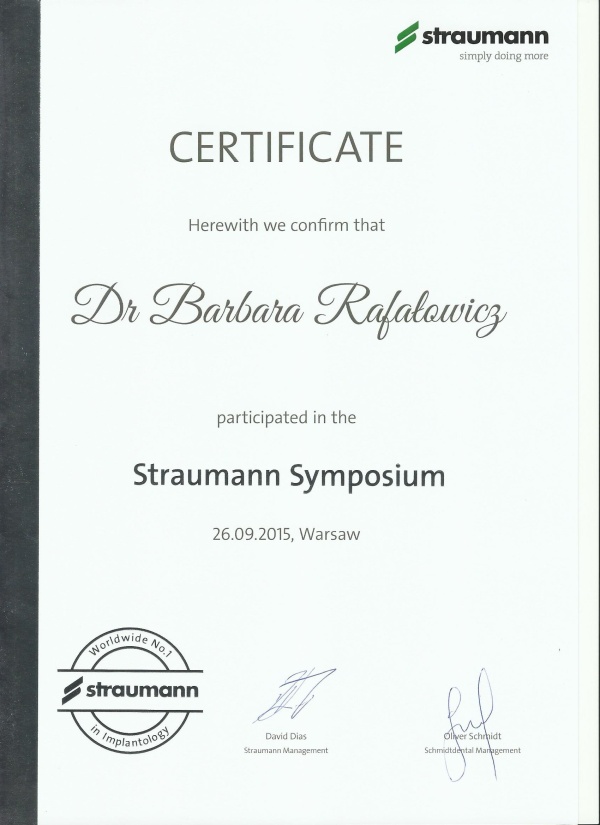 straumann
simply doing more

CERTIFICATE

Herewith we confirm that

Dr Barbara Rafałowicz

participated in the

Straumann Symposium

26.09.2015, Warsaw

Worldwide No.1
straumann
in Implantology

David Dias
Straumann Management

Oliver Schmidt
Schmidtdental Management